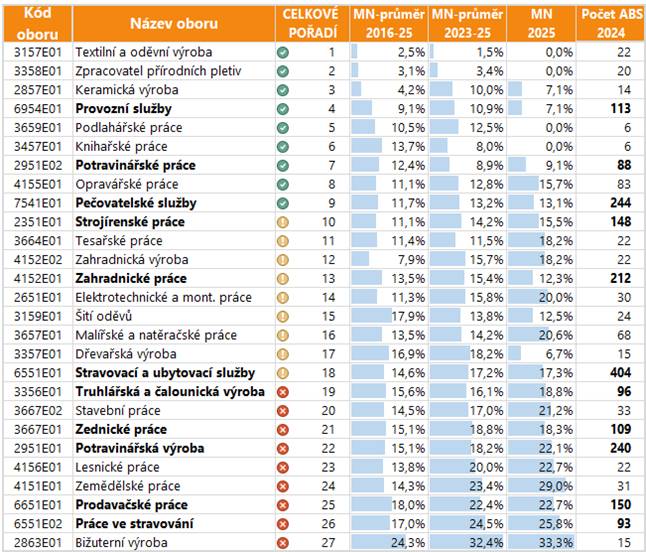 | Kód oboru | Název oboru | CELKOVÉ POŘADÍ | MN-průměr 2016-25 | MN-průměr 2023-25 | MN 2025 | Počet ABS 2024 |
|---|---|---|---|---|---|---|
| 3157E01 | Textilní a oděvní výroba | 1 | 2,5% | 1,5% | 0,0% | 22 |
| 3358E01 | Zpracovatel přírodních pletiv | 2 | 3,1% | 3,4% | 0,0% | 20 |
| 2857E01 | Keramická výroba | 3 | 4,2% | 10,0% | 7,1% | 14 |
| 6954E01 | **Provozní služby** | 4 | 9,1% | 10,9% | 7,1% | **113** |
| 3659E01 | Podlahářské práce | 5 | 10,5% | 12,5% | 0,0% | 6 |
| 3457E01 | Knihařské práce | 6 | 13,7% | 8,0% | 0,0% | 6 |
| 2951E02 | **Potravinářské práce** | 7 | 12,4% | 8,9% | 9,1% | **88** |
| 4155E01 | Opravářské práce | 8 | 11,1% | 12,8% | 15,7% | 83 |
| 7541E01 | **Pečovatelské služby** | 9 | 11,7% | 13,2% | 13,1% | **244** |
| 2351E01 | **Strojírenské práce** | 10 | 11,1% | 14,2% | 15,5% | **148** |
| 3664E01 | Tesařské práce | 11 | 11,4% | 11,5% | 18,2% | 22 |
| 4152E02 | Zahradnická výroba | 12 | 7,9% | 15,7% | 18,2% | 22 |
| 4152E01 | **Zahradnické práce** | 13 | 13,5% | 15,4% | 12,3% | **212** |
| 2651E01 | Elektrotechnické a mont. práce | 14 | 11,3% | 15,8% | 20,0% | 30 |
| 3159E01 | Šití oděvů | 15 | 17,9% | 13,8% | 12,5% | 24 |
| 3657E01 | Malířské a natěračské práce | 16 | 13,5% | 14,2% | 20,6% | 68 |
| 3357E01 | Dřevařská výroba | 17 | 16,9% | 18,2% | 6,7% | 15 |
| 6551E01 | **Stravovací a ubytovací služby** | 18 | 14,6% | 17,2% | 17,3% | **404** |
| 3356E01 | **Truhlářská a čalounická výroba** | 19 | 15,6% | 16,1% | 18,8% | **96** |
| 3667E02 | Stavební práce | 20 | 14,5% | 17,0% | 21,2% | 33 |
| 3667E01 | **Zednické práce** | 21 | 15,1% | 18,8% | 18,3% | **109** |
| 2951E01 | **Potravinářská výroba** | 22 | 15,1% | 18,2% | 22,1% | **240** |
| 4156E01 | Lesnické práce | 23 | 13,8% | 20,0% | 22,7% | 22 |
| 4151E01 | Zemědělské práce | 24 | 14,3% | 23,4% | 29,0% | 31 |
| 6651E01 | **Prodavačské práce** | 25 | 18,0% | 22,4% | 22,7% | **150** |
| 6551E02 | **Práce ve stravování** | 26 | 17,0% | 24,5% | 25,8% | **93** |
| 2863E01 | Bižuterní výroba | 27 | 24,3% | 32,4% | 33,3% | 15 |